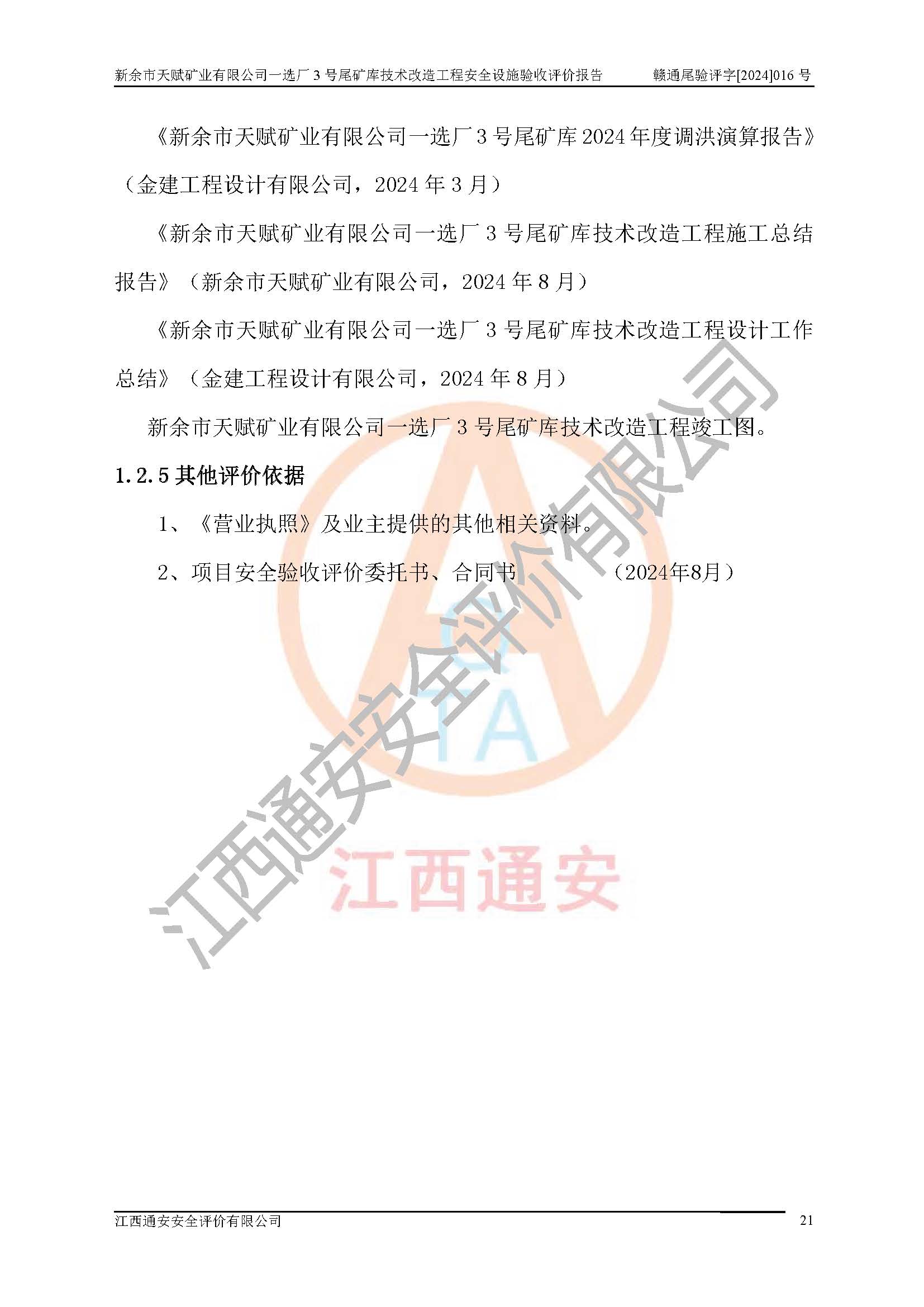 新余市天赋矿业有限公司一选厂3号尾矿库技术改造工程安全设施验收评价报告 赣通尾验评字[2024]016号

《新余市天赋矿业有限公司一选厂3号尾矿库2024年度调洪演算报告》（金建工程设计有限公司，2024年3月）

《新余市天赋矿业有限公司一选厂3号尾矿库技术改造工程施工总结报告》（新余市天赋矿业有限公司，2024年8月）

《新余市天赋矿业有限公司一选厂3号尾矿库技术改造工程设计工作总结》（金建工程设计有限公司，2024年8月）

新余市天赋矿业有限公司一选厂3号尾矿库技术改造工程竣工图。

1.2.5其他评价依据

1、《营业执照》及业主提供的其他相关资料。

2、项目安全验收评价委托书、合同书 （2024年8月）

江西通安安全评价有限公司 21

江西通安安全评价有限公司

江西通安